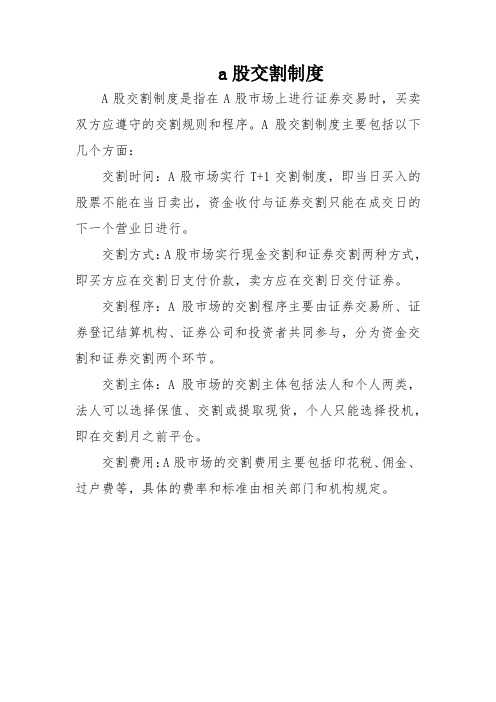 a 股交割制度

A 股交割制度是指在 A 股市场上进行证券交易时，买卖双方应遵守的交割规则和程序。A 股交割制度主要包括以下几个方面：

交割时间：A 股市场实行 T+1 交割制度，即当日买入的股票不能在当日卖出，资金收付与证券交割只能在成交日的下一个营业日进行。

交割方式：A 股市场实行现金交割和证券交割两种方式，即买方应在交割日支付价款，卖方应在交割日交付证券。

交割程序：A 股市场的交割程序主要由证券交易所、证券登记结算机构、证券公司和投资者共同参与，分为资金交割和证券交割两个环节。

交割主体：A 股市场的交割主体包括法人和个人两类，法人可以选择保值、交割或提取现货，个人只能选择投机，即在交割月之前平仓。

交割费用：A 股市场的交割费用主要包括印花税、佣金、过户费等，具体的费率和标准由相关部门和机构规定。